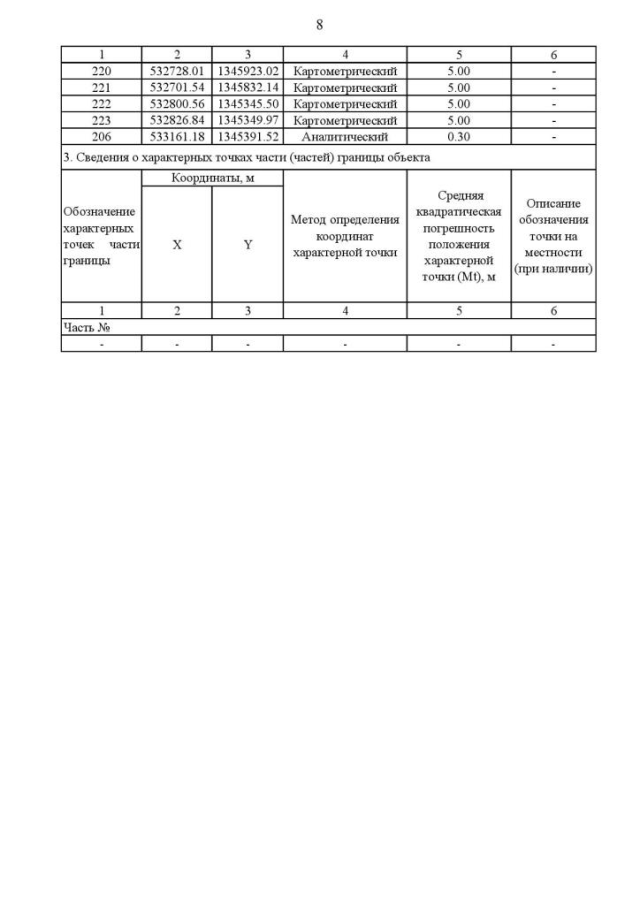 8

| 1 | 2 | 3 | 4 | 5 | 6 |
|---|---|---|---|---|---|
| 220 | 532728.01 | 1345923.02 | Картометрический | 5.00 | - |
| 221 | 532701.54 | 1345832.14 | Картометрический | 5.00 | - |
| 222 | 532800.56 | 1345345.50 | Картометрический | 5.00 | - |
| 223 | 532826.84 | 1345349.97 | Картометрический | 5.00 | - |
| 206 | 533161.18 | 1345391.52 | Аналитический | 0.30 | - |

3. Сведения о характерных точках части (частей) границы объекта

| Обозначение характерных точек части границы | Координаты, м X | Координаты, м Y | Метод определения координат характерной точки | Средняя квадратическая погрешность положения характерной точки (Mt), м | Описание обозначения точки на местности (при наличии) |
|---|---|---|---|---|---|
| 1 | 2 | 3 | 4 | 5 | 6 |
| Часть № | | | | | |
| - | - | - | - | - | - |